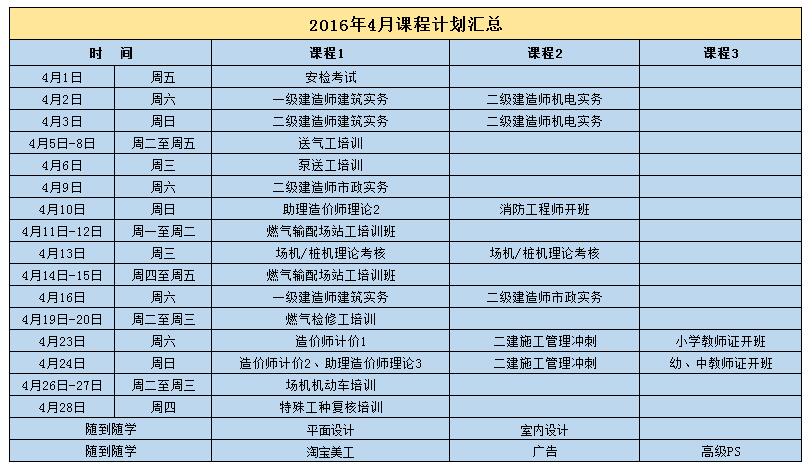 2016年4月课程计划汇总

| 时 间 | | 课程1 | 课程2 | 课程3 |
|---|---|---|---|---|
| 4月1日 | 周五 | 安检考试 | | |
| 4月2日 | 周六 | 一级建造师建筑实务 | 二级建造师机电实务 | |
| 4月3日 | 周日 | 二级建造师建筑实务 | 二级建造师机电实务 | |
| 4月5日-8日 | 周二至周五 | 送气工培训 | | |
| 4月6日 | 周三 | 泵送工培训 | | |
| 4月9日 | 周六 | 二级建造师市政实务 | | |
| 4月10日 | 周日 | 助理造价师理论2 | 消防工程师开班 | |
| 4月11日-12日 | 周一至周二 | 燃气输配场站工培训班 | | |
| 4月13日 | 周三 | 场机/桩机理论考核 | 场机/桩机理论考核 | |
| 4月14日-15日 | 周四至周五 | 燃气输配场站工培训班 | | |
| 4月16日 | 周六 | 一级建造师建筑实务 | 二级建造师市政实务 | |
| 4月19日-20日 | 周二至周三 | 燃气检修工培训 | | |
| 4月23日 | 周六 | 造价师计价1 | 二建施工管理冲刺 | 小学教师证开班 |
| 4月24日 | 周日 | 造价师计价2、助理造价师理论3 | 二建施工管理冲刺 | 幼、中教师证开班 |
| 4月26日-27日 | 周二至周三 | 场机机动车培训 | | |
| 4月28日 | 周四 | 特殊工种复核培训 | | |
| 随到随学 | | 平面设计 | 室内设计 | |
| 随到随学 | | 淘宝美工 | 广告 | 高级PS |